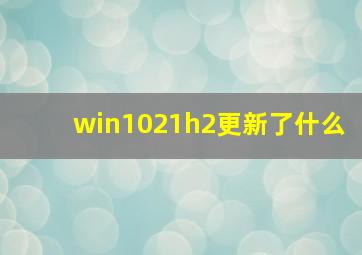 win1021h2更新了什么